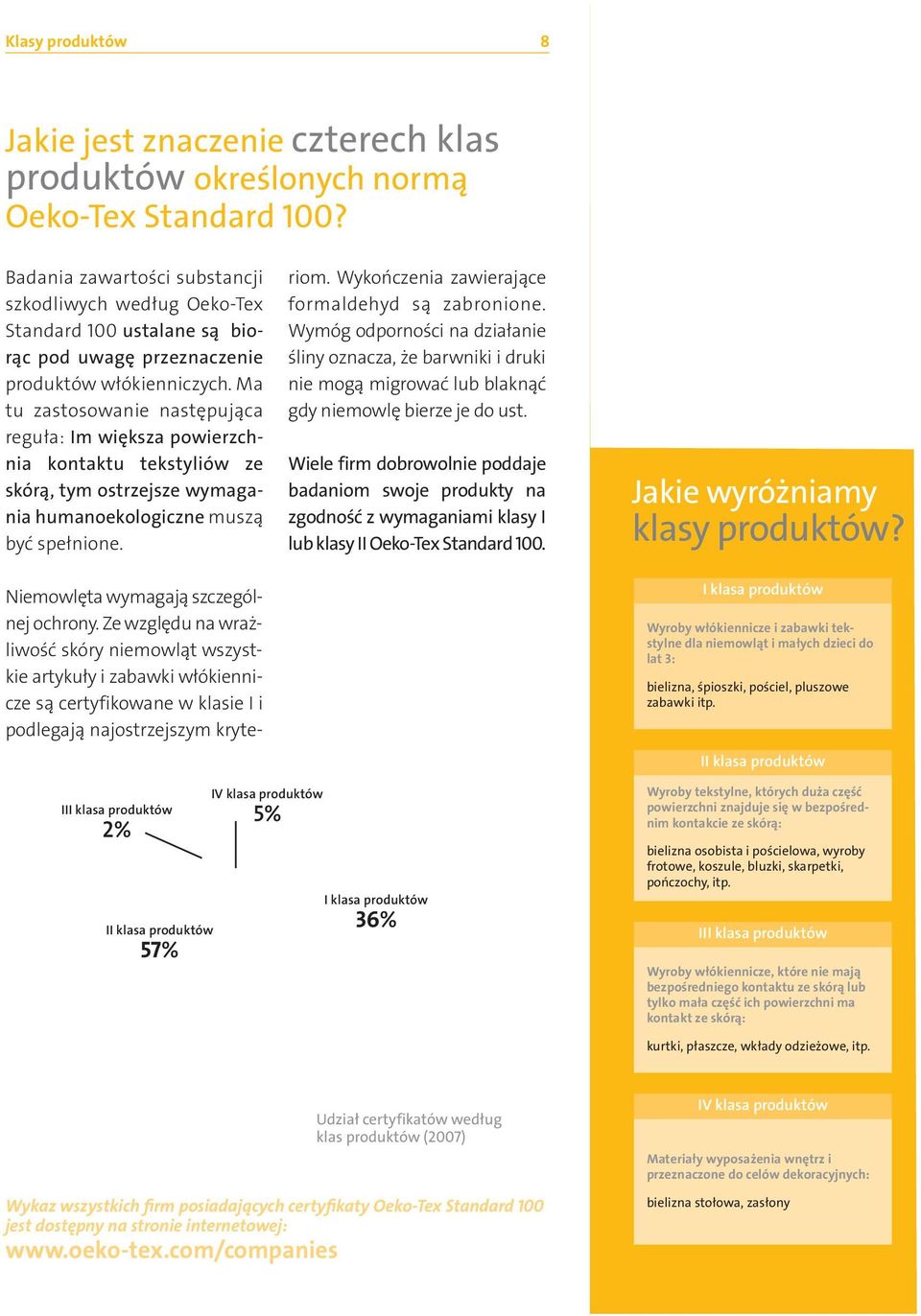 Klasy produktów 8

Jakie jest znaczenie czterech klas produktów określonych normą Oeko-Tex Standard 100?

Badania zawartości substancji szkodliwych według Oeko-Tex Standard 100 ustalane są biorąc pod uwagę przeznaczenie produktów włókienniczych. Ma tu zastosowanie następująca reguła: Im większa powierzchnia kontaktu tekstyliów ze skórą, tym ostrzejsze wymagania humanoekologiczne muszą być spełnione.

Niemowlęta wymagają szczególnej ochrony. Ze względu na wrażliwość skóry niemowląt wszystkie artykuły i zabawki włókiennicze są certyfikowane w klasie I i podlegają najostrzejszym kryteriom. Wykończenia zawierające formaldehyd są zabronione. Wymóg odporności na działanie śliny oznacza, że barwniki i druki nie mogą migrować lub blaknąć gdy niemowlę bierze je do ust.

Wiele firm dobrowolnie poddaje badaniom swoje produkty na zgodność z wymaganiami klasy I lub klasy II Oeko-Tex Standard 100.

III klasa produktów
2%

IV klasa produktów
5%

I klasa produktów
36%

II klasa produktów
57%

Udział certyfikatów według klas produktów (2007)

Wykaz wszystkich firm posiadających certyfikaty Oeko-Tex Standard 100 jest dostępny na stronie internetowej:
www.oeko-tex.com/companies

Jakie wyróżniamy klasy produktów?

I klasa produktów

Wyroby włókiennicze i zabawki tekstylne dla niemowląt i małych dzieci do lat 3:

bielizna, śpioszki, pościel, pluszowe zabawki itp.

II klasa produktów

Wyroby tekstylne, których duża część powierzchni znajduje się w bezpośrednim kontakcie ze skórą:

bielizna osobista i pościelowa, wyroby frotowe, koszule, bluzki, skarpetki, pończochy, itp.

III klasa produktów

Wyroby włókiennicze, które nie mają bezpośredniego kontaktu ze skórą lub tylko mała część ich powierzchni ma kontakt ze skórą:

kurtki, płaszcze, wkłady odzieżowe, itp.

IV klasa produktów

Materiały wyposażenia wnętrz i przeznaczone do celów dekoracyjnych:

bielizna stołowa, zasłony